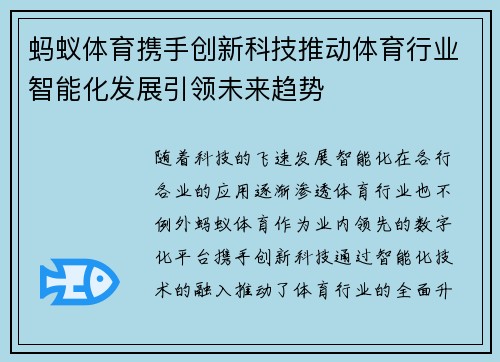 蚂蚁体育携手创新科技推动体育行业智能化发展引领未来趋势

随着科技的飞速发展智能化在各行各业的应用逐渐渗透体育行业也不例外蚂蚁体育作为业内领先的数字化平台携手创新科技通过智能化技术的融入推动了体育行业的全面升